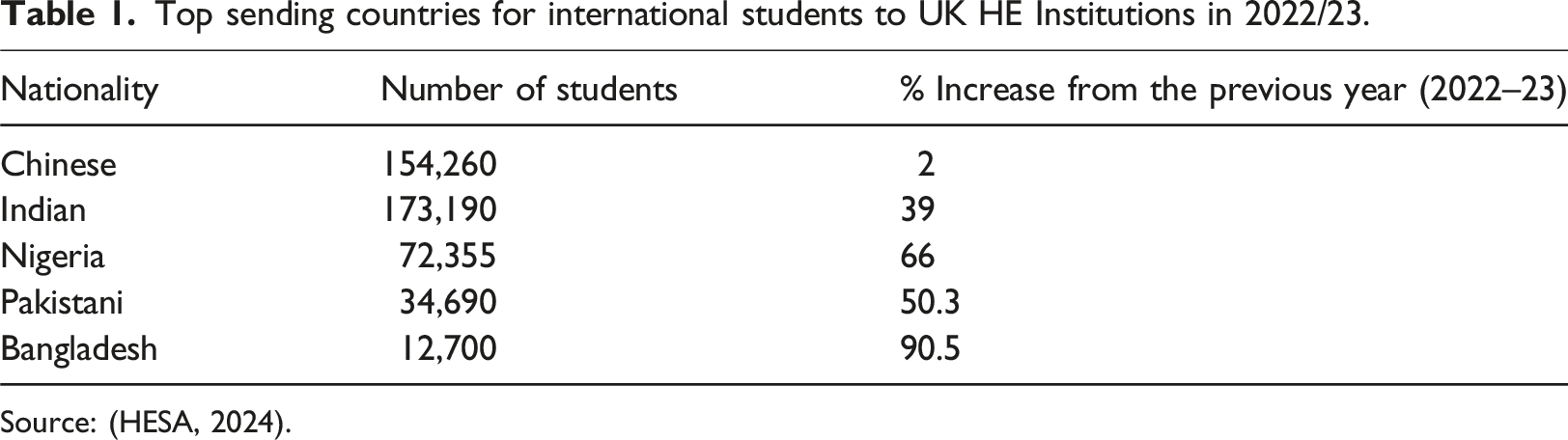 Table 1. Top sending countries for international students to UK HE Institutions in 2022/23.

| Nationality | Number of students | % Increase from the previous year (2022–23) |
|---|---|---|
| Chinese | 154,260 | 2 |
| Indian | 173,190 | 39 |
| Nigeria | 72,355 | 66 |
| Pakistani | 34,690 | 50.3 |
| Bangladesh | 12,700 | 90.5 |

Source: (HESA, 2024).